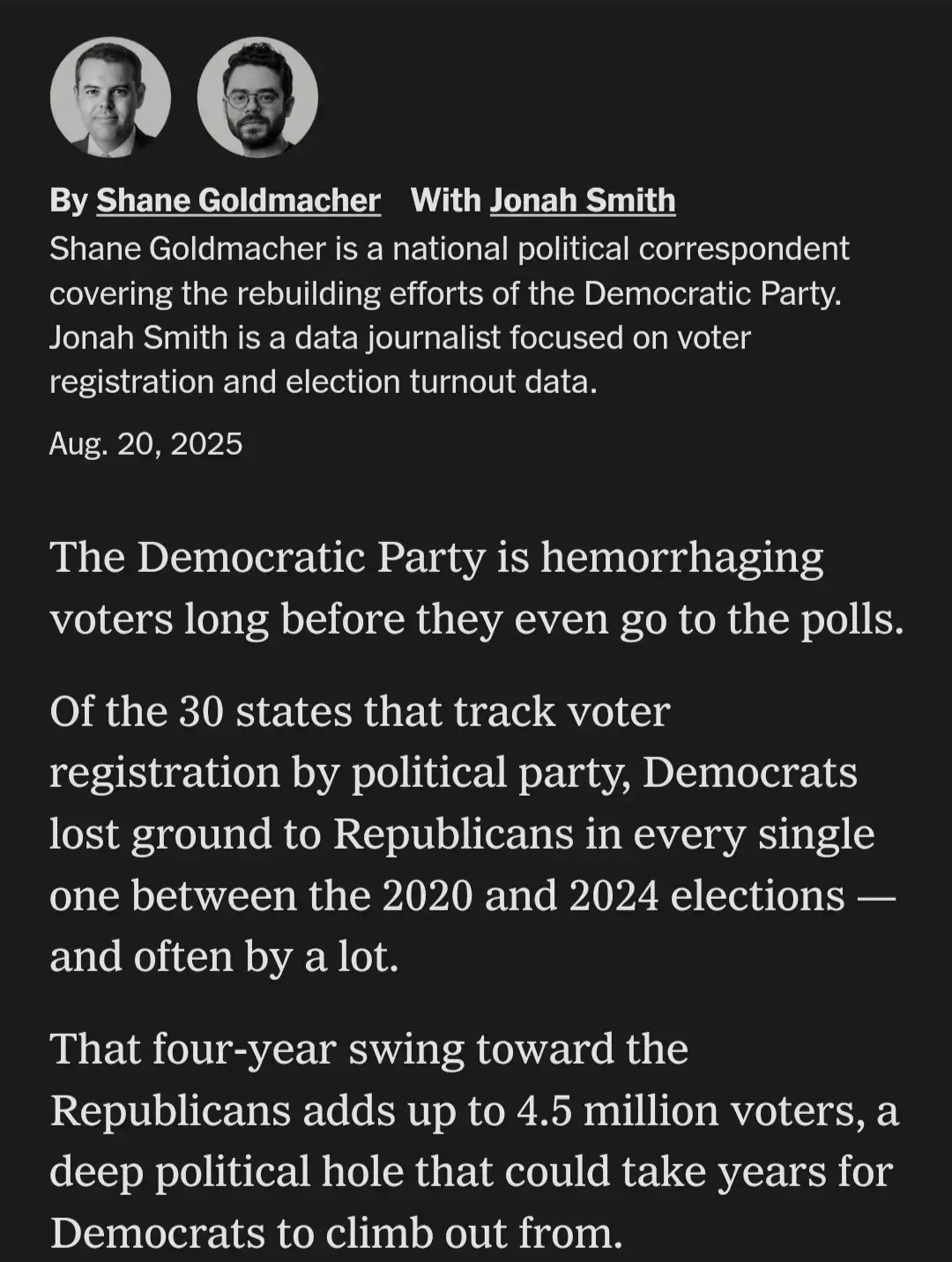 By Shane Goldmacher With Jonah Smith
Shane Goldmacher is a national political correspondent covering the rebuilding efforts of the Democratic Party. Jonah Smith is a data journalist focused on voter registration and election turnout data.

Aug. 20, 2025

The Democratic Party is hemorrhaging voters long before they even go to the polls.

Of the 30 states that track voter registration by political party, Democrats lost ground to Republicans in every single one between the 2020 and 2024 elections — and often by a lot.

That four-year swing toward the Republicans adds up to 4.5 million voters, a deep political hole that could take years for Democrats to climb out from.